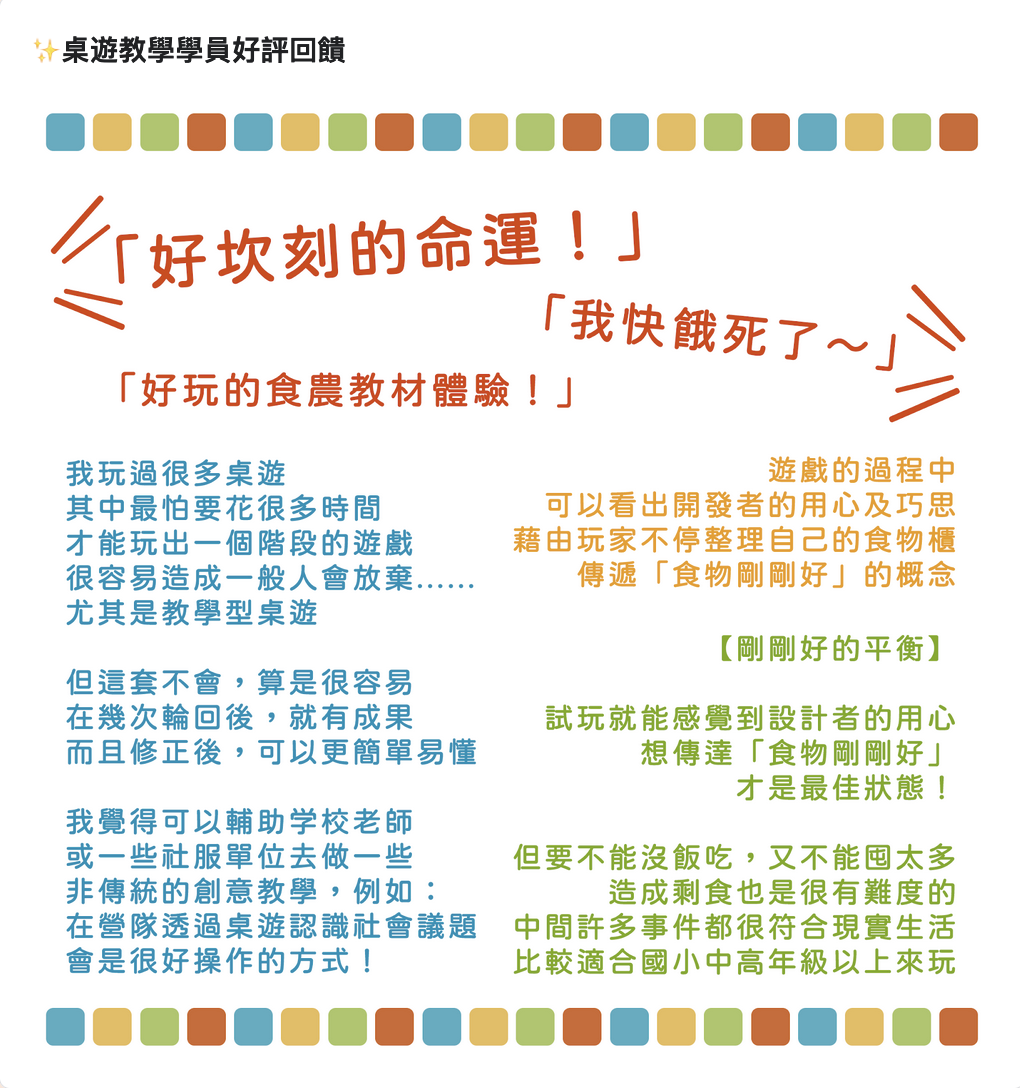 ✨桌遊教學學員好評回饋

「好坎刻的命運！」

「我快餓死了～」

「好玩的食農教材體驗！」

我玩過很多桌遊
其中最怕要花很多時間
才能玩出一個階段的遊戲
很容易造成一般人會放棄……
尤其是教學型桌遊

但這套不會，算是很容易
在幾次輪回後，就有成果
而且修正後，可以更簡單易懂

我覺得可以輔助学校老師
或一些社服單位去做一些
非傳統的創意教學，例如：
在營隊透過桌遊認識社會議題
會是很好操作的方式！

遊戲的過程中
可以看出開發者的用心及巧思
藉由玩家不停整理自己的食物櫃
傳遞「食物剛剛好」的概念

【剛剛好的平衡】

試玩就能感覺到設計者的用心
想傳達「食物剛剛好」
才是最佳狀態！

但要不能沒飯吃，又不能囤太多
造成剩食也是很有難度的
中間許多事件都很符合現實生活
比較適合國小中高年級以上來玩